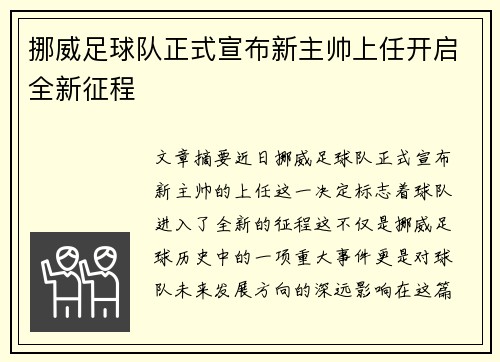 挪威足球队正式宣布新主帅上任开启全新征程

文章摘要近日挪威足球队正式宣布新主帅的上任这一决定标志着球队进入了全新的征程这不仅是挪威足球历史中的一项重大事件更是对球队未来发展方向的深远影响在这篇